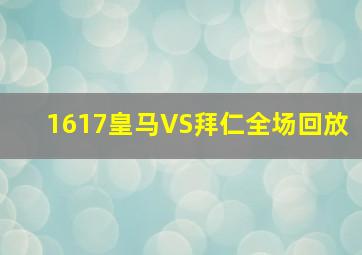 1617皇马VS拜仁全场回放